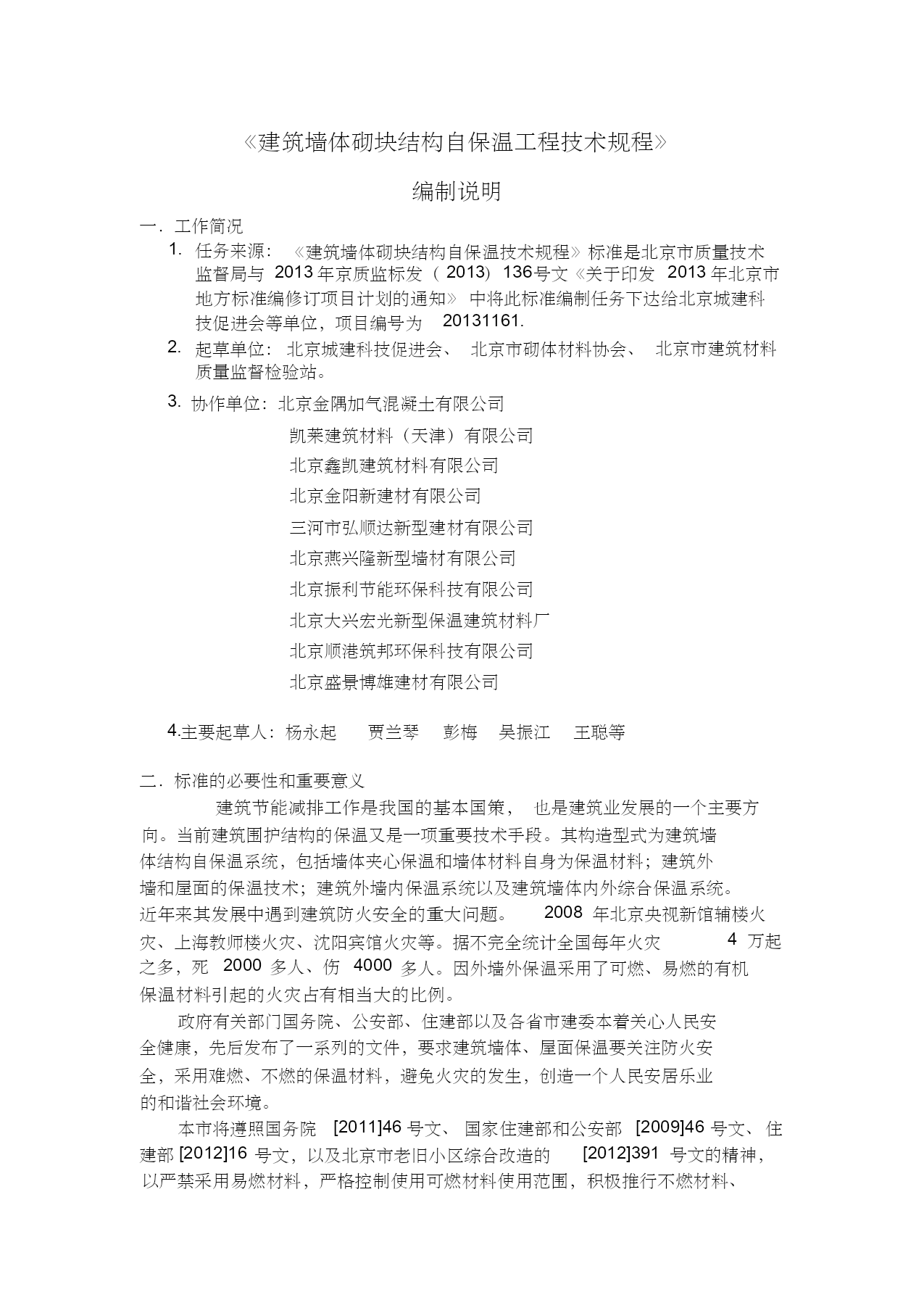 《建筑墙体砌块结构自保温工程技术规程》

编制说明

一．工作简况

1. 任务来源：《建筑墙体砌块结构自保温技术规程》标准是北京市质量技术监督局与 2013 年京质监标发（2013）136号文《关于印发 2013 年北京市地方标准编修订项目计划的通知》中将此标准编制任务下达给北京城建科技促进会等单位，项目编号为 20131161.

2. 起草单位：北京城建科技促进会、北京市砌体材料协会、北京市建筑材料质量监督检验站。

3. 协作单位：北京金隅加气混凝土有限公司

凯莱建筑材料（天津）有限公司

北京鑫凯建筑材料有限公司

北京金阳新建材有限公司

三河市弘顺达新型建材有限公司

北京燕兴隆新型墙材有限公司

北京振利节能环保科技有限公司

北京大兴宏光新型保温建筑材料厂

北京顺港筑邦环保科技有限公司

北京盛景博雄建材有限公司

4.主要起草人：杨永起　贾兰琴　彭梅　吴振江　王聪等

二．标准的必要性和重要意义

建筑节能减排工作是我国的基本国策，也是建筑业发展的一个主要方向。当前建筑围护结构的保温又是一项重要技术手段。其构造型式为建筑墙体结构自保温系统，包括墙体夹心保温和墙体材料自身为保温材料；建筑外墙和屋面的保温技术；建筑外墙内保温系统以及建筑墙体内外综合保温系统。近年来其发展中遇到建筑防火安全的重大问题。2008 年北京央视新馆辅楼火灾、上海教师楼火灾、沈阳宾馆火灾等。据不完全统计全国每年火灾 4 万起之多，死 2000 多人、伤 4000 多人。因外墙外保温采用了可燃、易燃的有机保温材料引起的火灾占有相当大的比例。

政府有关部门国务院、公安部、住建部以及各省市建委本着关心人民安全健康，先后发布了一系列的文件，要求建筑墙体、屋面保温要关注防火安全，采用难燃、不燃的保温材料，避免火灾的发生，创造一个人民安居乐业的和谐社会环境。

本市将遵照国务院 [2011]46 号文、国家住建部和公安部 [2009]46 号文、住建部 [2012]16 号文，以及北京市老旧小区综合改造的 [2012]391 号文的精神，以严禁采用易燃材料，严格控制使用可燃材料使用范围，积极推行不燃材料、